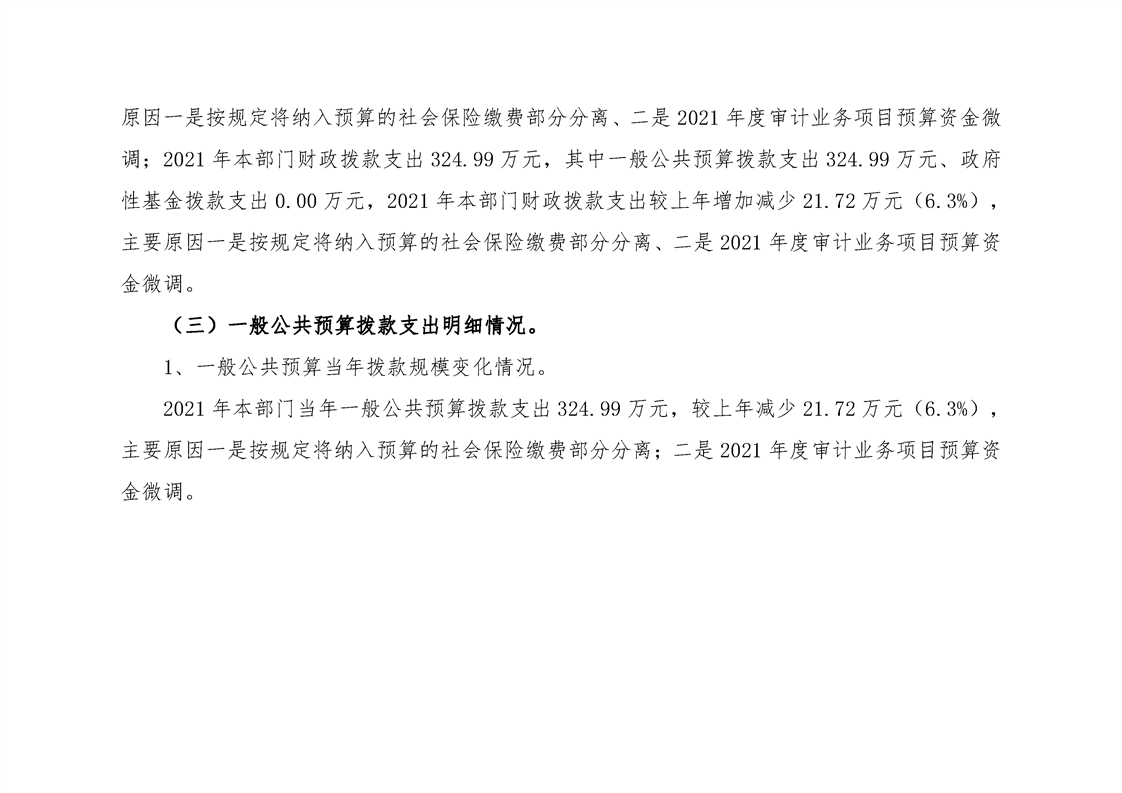 原因一是按规定将纳入预算的社会保险缴费部分分离、二是 2021 年度审计业务项目预算资金微调；2021 年本部门财政拨款支出 324.99 万元，其中一般公共预算拨款支出 324.99 万元、政府性基金拨款支出 0.00 万元，2021 年本部门财政拨款支出较上年增加减少 21.72 万元（6.3%），主要原因一是按规定将纳入预算的社会保险缴费部分分离、二是 2021 年度审计业务项目预算资金微调。

（三）一般公共预算拨款支出明细情况。

1、一般公共预算当年拨款规模变化情况。

2021 年本部门当年一般公共预算拨款支出 324.99 万元，较上年减少 21.72 万元（6.3%），主要原因一是按规定将纳入预算的社会保险缴费部分分离；二是 2021 年度审计业务项目预算资金微调。